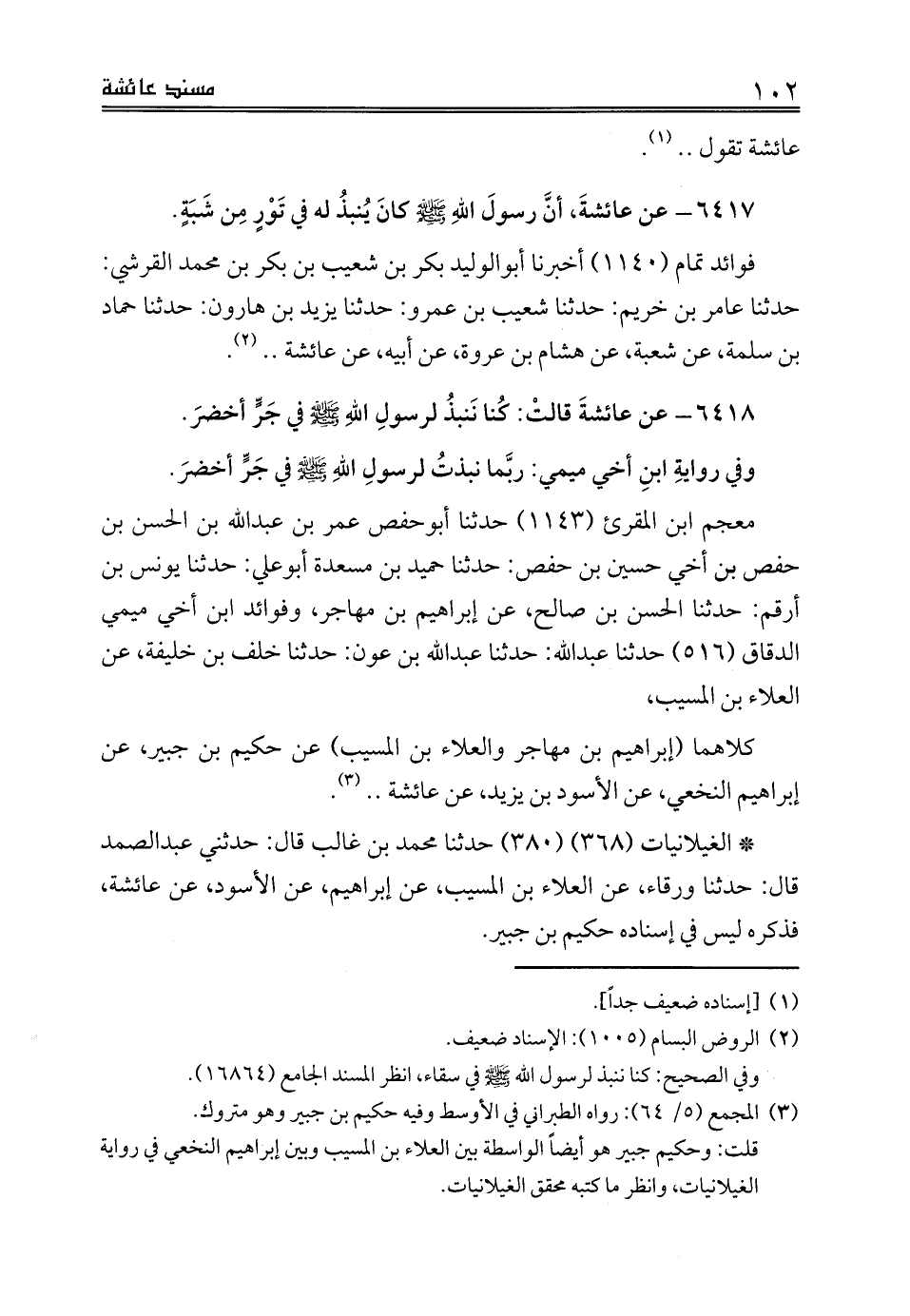 ١٠٢ مسند عائشة

عائشة تقول .. (١).

٦٤١٧ – عن عائشةَ، أنَّ رسولَ اللهِ ﷺ كانَ يُنبذُ له في تَوْرٍ مِن شَبَةٍ.

فوائد تمام (١١٤٠) أخبرنا أبوالوليد بكر بن شعيب بن بكر بن محمد القرشي: حدثنا عامر بن خريم: حدثنا شعيب بن عمرو: حدثنا يزيد بن هارون: حدثنا حماد بن سلمة، عن شعبة، عن هشام بن عروة، عن أبيه، عن عائشة .. (٢).

٦٤١٨ – عن عائشةَ قالتْ: كُنا نَنبذُ لرسولِ اللهِ ﷺ في جَرٍّ أخضرَ.

وفي روايةِ ابنِ أخي ميمي: ربَّما نبذتُ لرسولِ اللهِ ﷺ في جَرٍّ أخضرَ.

معجم ابن المقرئ (١١٤٣) حدثنا أبوحفص عمر بن عبدالله بن الحسن بن حفص بن أخي حسين بن حفص: حدثنا حميد بن مسعدة أبوعلي: حدثنا يونس بن أرقم: حدثنا الحسن بن صالح، عن إبراهيم بن مهاجر، وفوائد ابن أخي ميمي الدقاق (٥١٦) حدثنا عبدالله: حدثنا عبدالله بن عون: حدثنا خلف بن خليفة، عن العلاء بن المسيب،

كلاهما (إبراهيم بن مهاجر والعلاء بن المسيب) عن حكيم بن جبير، عن إبراهيم النخعي، عن الأسود بن يزيد، عن عائشة .. (٣).

* الغيلانيات (٣٦٨) (٣٨٠) حدثنا محمد بن غالب قال: حدثني عبدالصمد قال: حدثنا ورقاء، عن العلاء بن المسيب، عن إبراهيم، عن الأسود، عن عائشة، فذكره ليس في إسناده حكيم بن جبير.

(١) [إسناده ضعيف جداً].
(٢) الروض البسام (١٠٠٥): الإسناد ضعيف.
وفي الصحيح: كنا ننبذ لرسول الله ﷺ في سقاء، انظر المسند الجامع (١٦٨٦٤).
(٣) المجمع (٥/ ٦٤): رواه الطبراني في الأوسط وفيه حكيم بن جبير وهو متروك.
قلت: وحكيم جبير هو أيضاً الواسطة بين العلاء بن المسيب وبين إبراهيم النخعي في رواية الغيلانيات، وانظر ما كتبه محقق الغيلانيات.